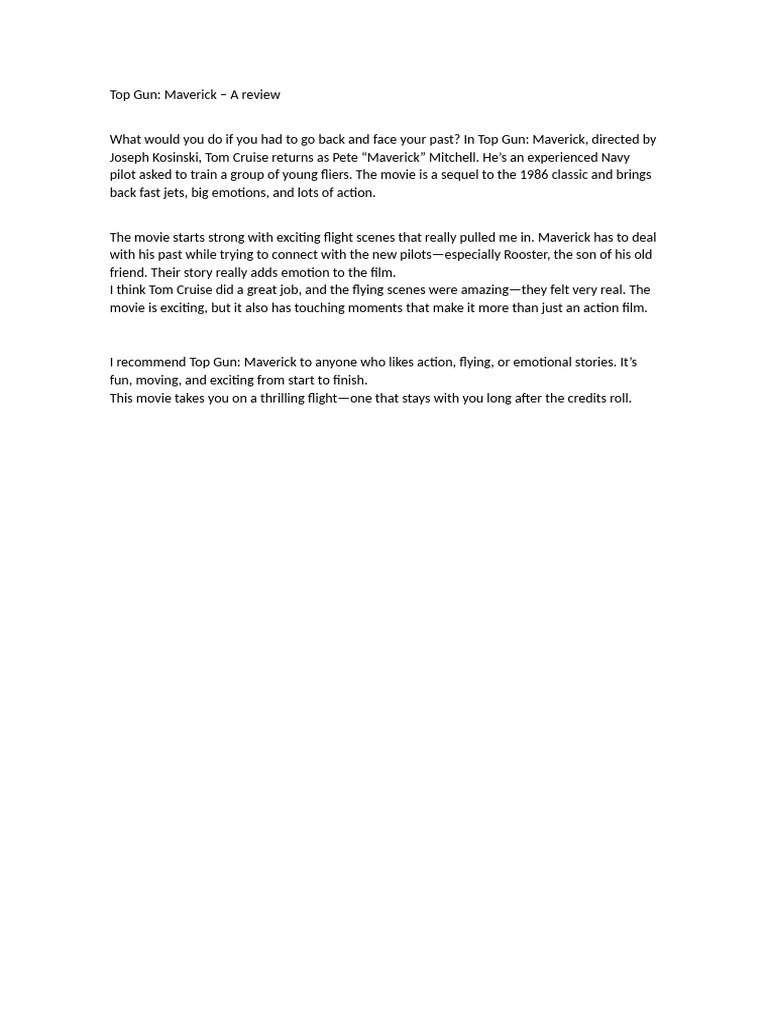 Top Gun: Maverick – A review

What would you do if you had to go back and face your past? In Top Gun: Maverick, directed by Joseph Kosinski, Tom Cruise returns as Pete “Maverick” Mitchell. He’s an experienced Navy pilot asked to train a group of young fliers. The movie is a sequel to the 1986 classic and brings back fast jets, big emotions, and lots of action.

The movie starts strong with exciting flight scenes that really pulled me in. Maverick has to deal with his past while trying to connect with the new pilots—especially Rooster, the son of his old friend. Their story really adds emotion to the film.
I think Tom Cruise did a great job, and the flying scenes were amazing—they felt very real. The movie is exciting, but it also has touching moments that make it more than just an action film.

I recommend Top Gun: Maverick to anyone who likes action, flying, or emotional stories. It’s fun, moving, and exciting from start to finish.
This movie takes you on a thrilling flight—one that stays with you long after the credits roll.